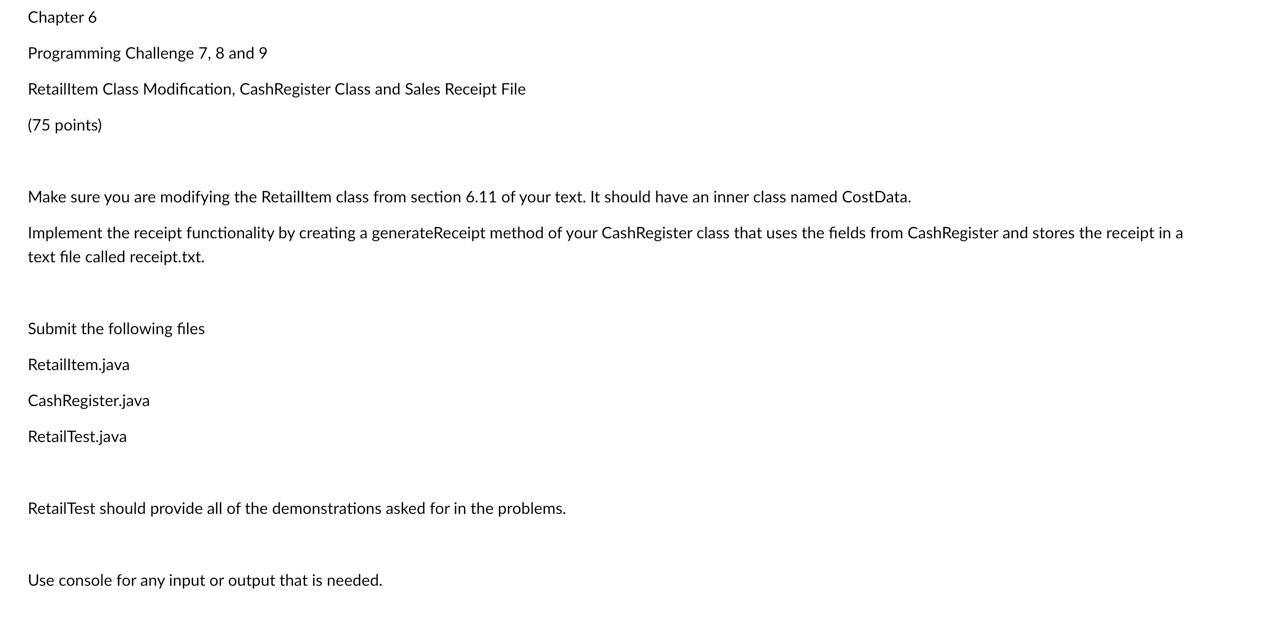 Chapter 6

Programming Challenge 7, 8 and 9

RetailItem Class Modification, CashRegister Class and Sales Receipt File

(75 points)

Make sure you are modifying the RetailItem class from section 6.11 of your text. It should have an inner class named CostData.

Implement the receipt functionality by creating a generateReceipt method of your CashRegister class that uses the fields from CashRegister and stores the receipt in a text file called receipt.txt.

Submit the following files

RetailItem.java

CashRegister.java

RetailTest.java

RetailTest should provide all of the demonstrations asked for in the problems.

Use console for any input or output that is needed.